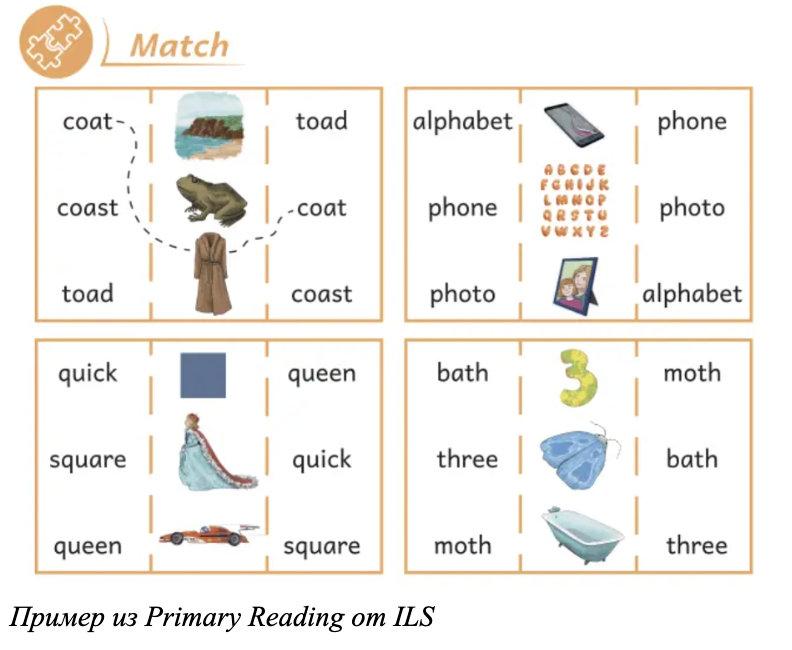 Match

coat
coast
toad

toad
coat
coast

alphabet
phone
photo

ABCDE
FGHIJK
LMNOP
QRSTU
VWXYZ

phone
photo
alphabet

quick
square
queen

queen
quick
square

bath
three
moth

moth
bath
three

Пример из Primary Reading от ILS